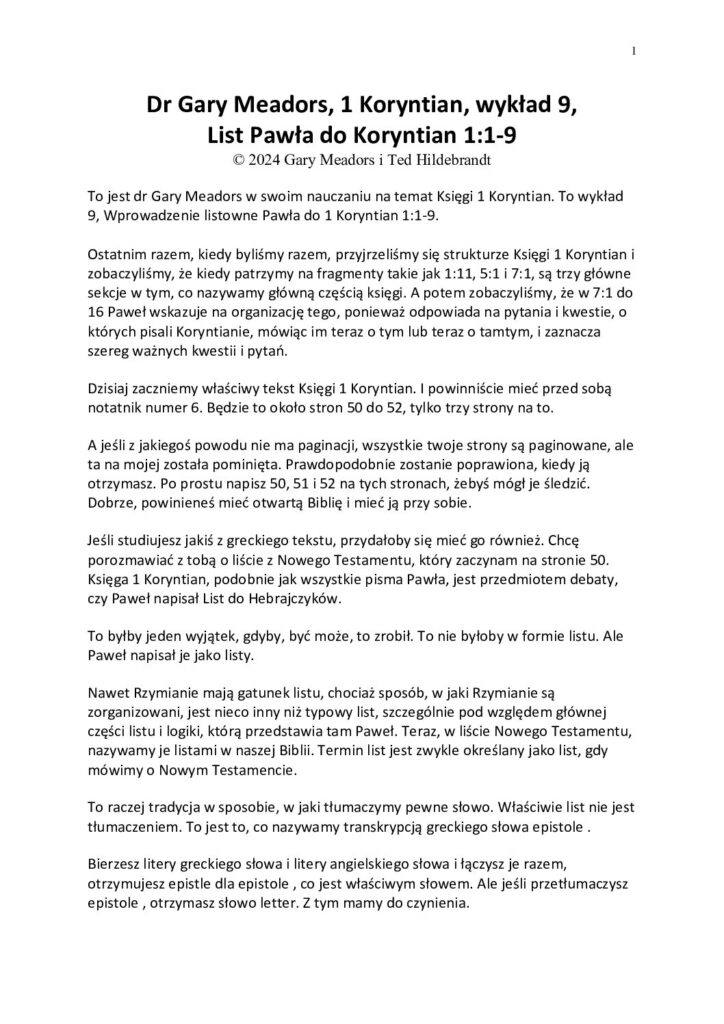 1

Dr Gary Meadors, 1 Koryntian, wykład 9, List Pawła do Koryntian 1:1-9
© 2024 Gary Meadors i Ted Hildebrandt

To jest dr Gary Meadors w swoim nauczaniu na temat Księgi 1 Koryntian. To wykład 9, Wprowadzenie listowne Pawła do 1 Koryntian 1:1-9.

Ostatnim razem, kiedy byliśmy razem, przyjrzeliśmy się strukturze Księgi 1 Koryntian i zobaczyliśmy, że kiedy patrzymy na fragmenty takie jak 1:11, 5:1 i 7:1, są trzy główne sekcje w tym, co nazywamy główną częścią księgi. A potem zobaczyliśmy, że w 7:1 do 16 Paweł wskazuje na organizację tego, ponieważ odpowiada na pytania i kwestie, o których pisali Koryntianie, mówiąc im teraz o tym lub teraz o tamtym, i zaznacza szereg ważnych kwestii i pytań.

Dzisiaj zaczniemy właściwy tekst Księgi 1 Koryntian. I powinniście mieć przed sobą notatnik numer 6. Będzie to około stron 50 do 52, tylko trzy strony na to.

A jeśli z jakiegoś powodu nie ma paginacji, wszystkie twoje strony są paginowane, ale ta na mojej została pominięta. Prawdopodobnie zostanie poprawiona, kiedy ją otrzymasz. Po prostu napisz 50, 51 i 52 na tych stronach, żebyś mógł je śledzić. Dobrze, powinieneś mieć otwartą Biblię i mieć ją przy sobie.

Jeśli studiujesz jakiś z greckiego tekstu, przydałoby się mieć go również. Chcę porozmawiać z tobą o liście z Nowego Testamentu, który zaczynam na stronie 50. Księga 1 Koryntian, podobnie jak wszystkie pisma Pawła, jest przedmiotem debaty, czy Paweł napisał List do Hebrajczyków.

To byłby jeden wyjątek, gdyby, być może, to zrobił. To nie byłoby w formie listu. Ale Paweł napisał je jako listy.

Nawet Rzymianie mają gatunek listu, chociaż sposób, w jaki Rzymianie są zorganizowani, jest nieco inny niż typowy list, szczególnie pod względem głównej części listu i logiki, którą przedstawia tam Paweł. Teraz, w liście Nowego Testamentu, nazywamy je listami w naszej Biblii. Termin list jest zwykle określany jako list, gdy mówimy o Nowym Testamencie.

To raczej tradycja w sposobie, w jaki tłumaczymy pewne słowo. Właściwie list nie jest tłumaczeniem. To jest to, co nazywamy transkrypcją greckiego słowa epistole .

Bierzesz litery greckiego słowa i litery angielskiego słowa i łączysz je razem, otrzymujesz epistle dla epistole , co jest właściwym słowem. Ale jeśli przetłumaczysz epistole , otrzymasz słowo letter. Z tym mamy do czynienia.